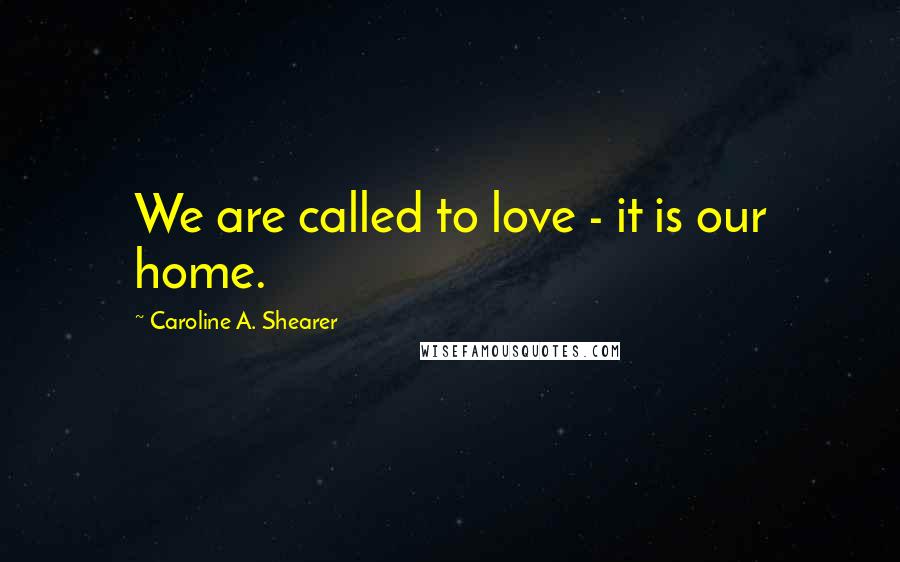 We are called to love - it is our home.

~ Caroline A. Shearer

WISEFAMOUSQUOTES.COM